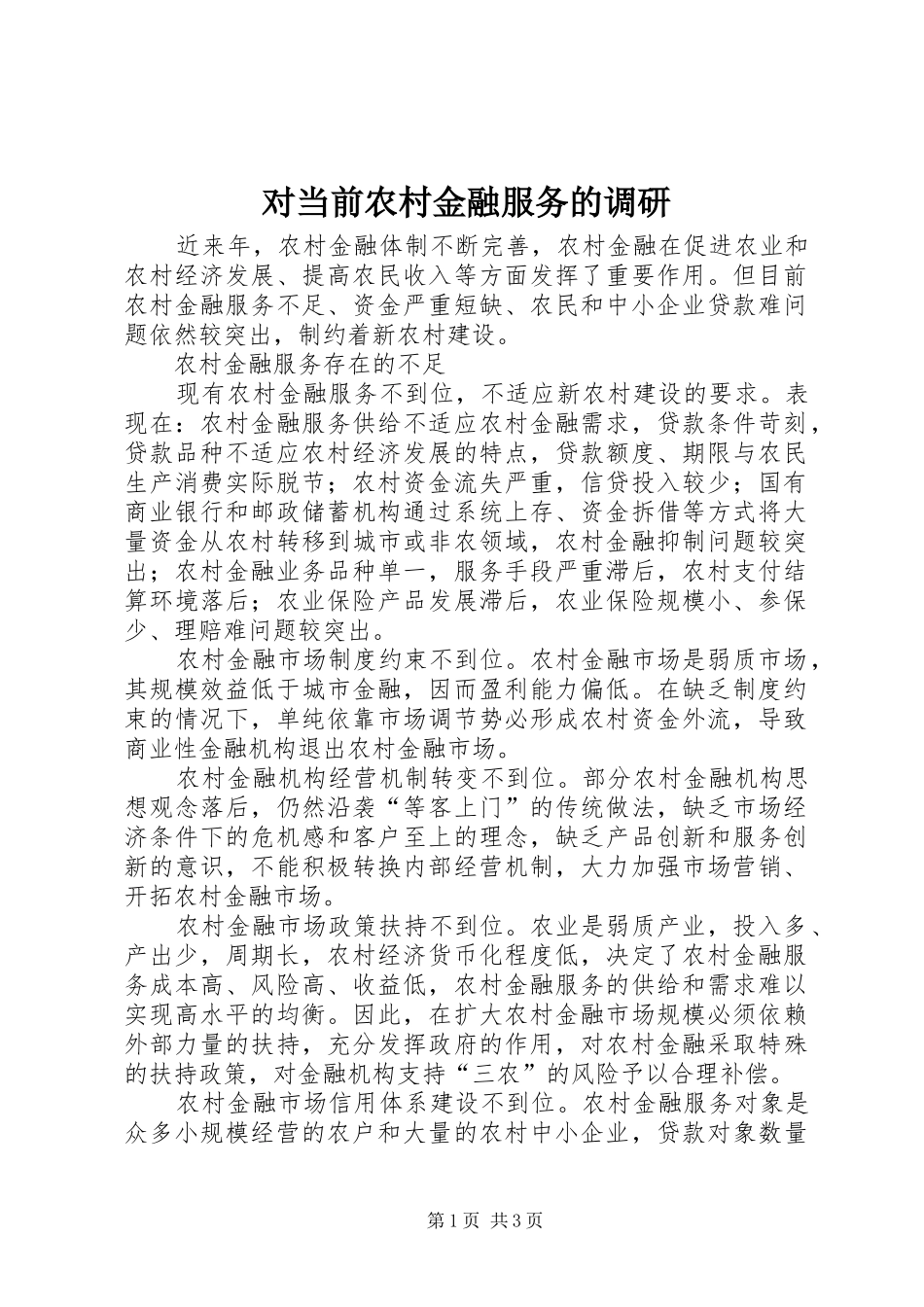 对当前农村金融服务的调研

近来年，农村金融体制不断完善，农村金融在促进农业和农村经济发展、提高农民收入等方面发挥了重要作用。但目前农村金融服务不足、资金严重短缺、农民和中小企业贷款难问题依然较突出，制约着新农村建设。

农村金融服务存在的不足

现有农村金融服务不到位，不适应新农村建设的要求。表现在：农村金融服务供给不适应农村金融需求，贷款条件苛刻，贷款品种不适应农村经济发展的特点，贷款额度、期限与农民生产消费实际脱节；农村资金流失严重，信贷投入较少；国有商业银行和邮政储蓄机构通过系统上存、资金拆借等方式将大量资金从农村转移到城市或非农领域，农村金融抑制问题较突出；农村金融业务品种单一，服务手段严重滞后，农村支付结算环境落后；农业保险产品发展滞后，农业保险规模小、参保少、理赔难问题较突出。

农村金融市场制度约束不到位。农村金融市场是弱质市场，其规模效益低于城市金融，因而盈利能力偏低。在缺乏制度约束的情况下，单纯依靠市场调节势必形成农村资金外流，导致商业性金融机构退出农村金融市场。

农村金融机构经营机制转变不到位。部分农村金融机构思想观念落后，仍然沿袭“等客上门”的传统做法，缺乏市场经济条件下的危机感和客户至上的理念，缺乏产品创新和服务创新的意识，不能积极转换内部经营机制，大力加强市场营销、开拓农村金融市场。

农村金融市场政策扶持不到位。农业是弱质产业，投入多、产出少，周期长，农村经济货币化程度低，决定了农村金融服务成本高、风险高、收益低，农村金融服务的供给和需求难以实现高水平的均衡。因此，在扩大农村金融市场规模必须依赖外部力量的扶持，充分发挥政府的作用，对农村金融采取特殊的扶持政策，对金融机构支持“三农”的风险予以合理补偿。

农村金融市场信用体系建设不到位。农村金融服务对象是众多小规模经营的农户和大量的农村中小企业，贷款对象数量

第1页 共3页